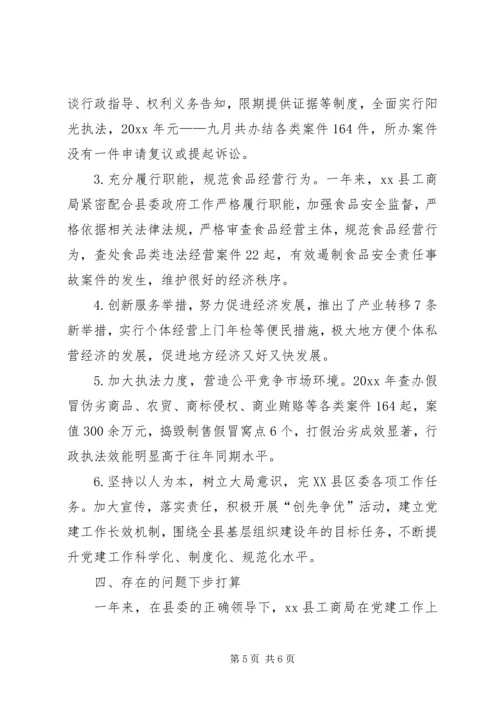 谈行政指导、权利义务告知，限期提供证据等制度，全面实行阳光执法，20xx 年元——九月共办结各类案件 164 件，所办案件没有一件申请复议或提起诉讼。

3. 充分履行职能，规范食品经营行为。一年来，xx 县工商局紧密配合县委政府工作严格履行职能，加强食品安全监督，严格依据相关法律法规，严格审查食品经营主体，规范食品经营行为，查处食品类违法经营案件 22 起，有效遏制食品安全责任事故案件的发生，维护很好的经济秩序。

4. 创新服务举措，努力促进经济发展，推出了产业转移 7 条新举措，实行个体经营上门年检等便民措施，极大地方便个体私营经济的发展，促进地方经济又好又快发展。

5. 加大执法力度，营造公平竞争市场环境。20xx 年查办假冒伪劣商品、农贸、商标侵权、商业贿赂等各类案件 164 起，案值 300 余万元，捣毁制售假冒窝点 6 个，打假治劣成效显著，行政执法效能明显高于往年同期水平。

6. 坚持以人为本，树立大局意识，完 XX 县区委各项工作任务。加大宣传，落实责任，积极开展“创先争优”活动，建立党建工作长效机制，围绕全县基层组织建设年的目标任务，不断提升党建工作科学化、制度化、规范化水平。

四、存在的问题下步打算

一年来，在县委的正确领导下，xx 县工商局在党建工作上

第 5 页 共 6 页